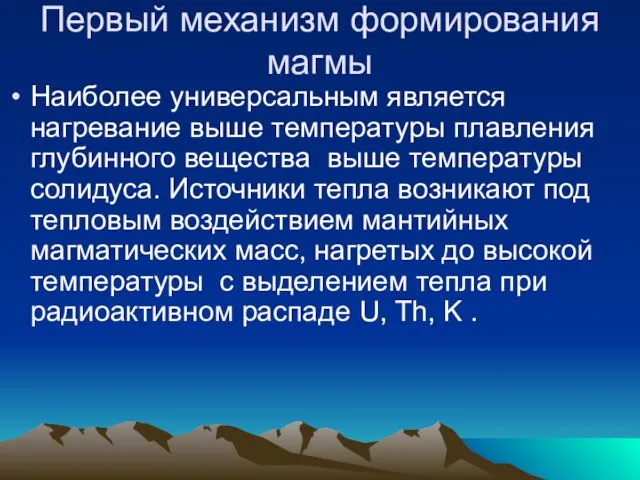 Первый механизм формирования магмы

• Наиболее универсальным является нагревание выше температуры плавления глубинного вещества выше температуры солидуса. Источники тепла возникают под тепловым воздействием мантийных магматических масс, нагретых до высокой температуры с выделением тепла при радиоактивном распаде U, Th, K .